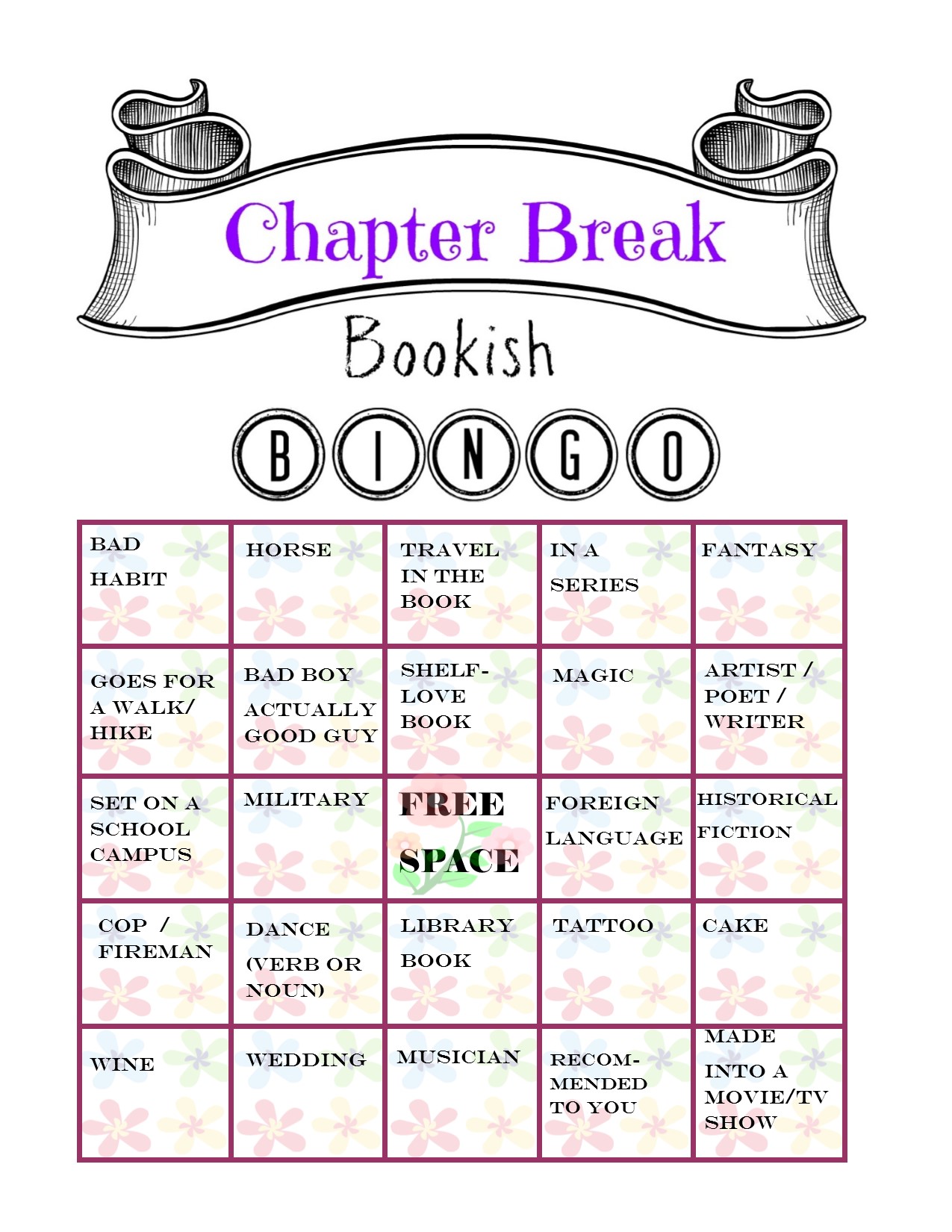 Chapter Break

Bookish

BINGO

| BAD HABIT | HORSE | TRAVEL IN THE BOOK | IN A SERIES | FANTASY |
|---|---|---|---|---|
| GOES FOR A WALK/ HIKE | BAD BOY ACTUALLY GOOD GUY | SHELF-LOVE BOOK | MAGIC | ARTIST / POET / WRITER |
| SET ON A SCHOOL CAMPUS | MILITARY | FREE SPACE | FOREIGN LANGUAGE | HISTORICAL FICTION |
| COP / FIREMAN | DANCE (VERB OR NOUN) | LIBRARY BOOK | TATTOO | CAKE |
| WINE | WEDDING | MUSICIAN | RECOMMENDED TO YOU | MADE INTO A MOVIE/TV SHOW |